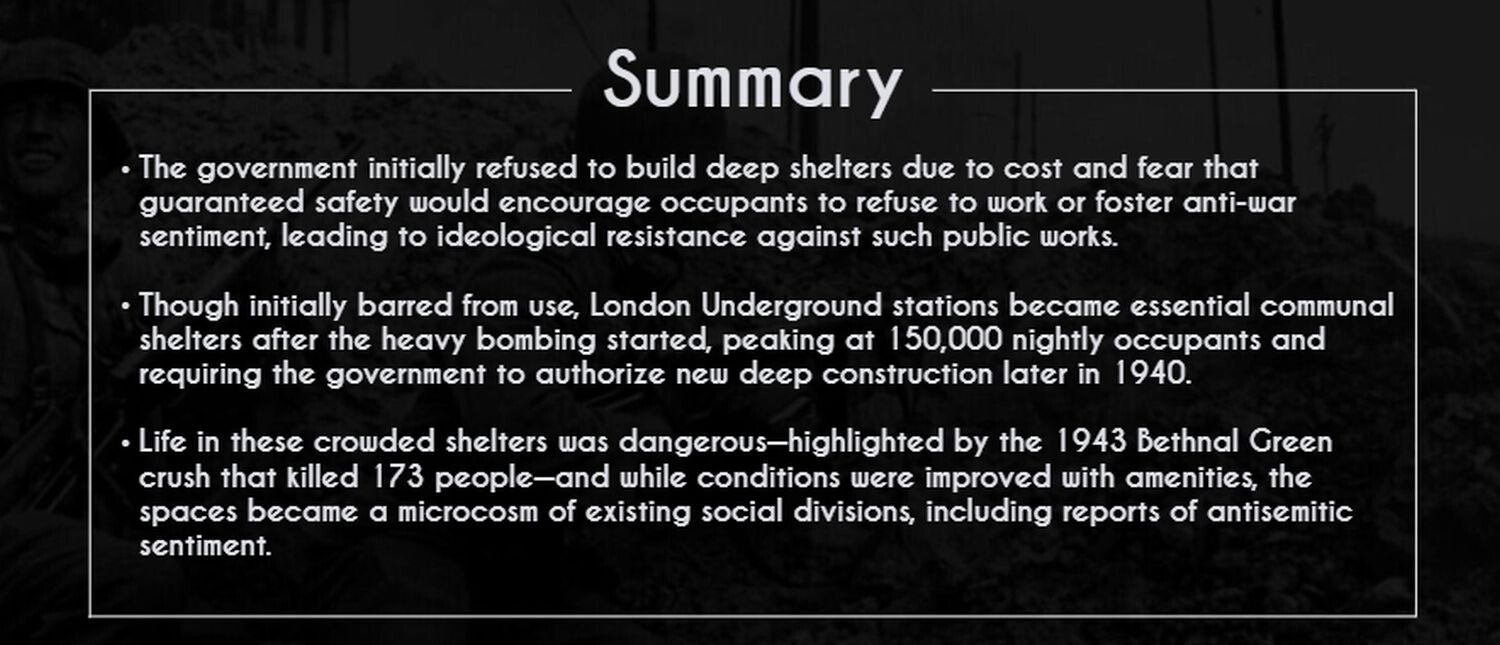 Summary

• The government initially refused to build deep shelters due to cost and fear that guaranteed safety would encourage occupants to refuse to work or foster anti-war sentiment, leading to ideological resistance against such public works.

• Though initially barred from use, London Underground stations became essential communal shelters after the heavy bombing started, peaking at 150,000 nightly occupants and requiring the government to authorize new deep construction later in 1940.

• Life in these crowded shelters was dangerous—highlighted by the 1943 Bethnal Green crush that killed 173 people—and while conditions were improved with amenities, the spaces became a microcosm of existing social divisions, including reports of antisemitic sentiment.